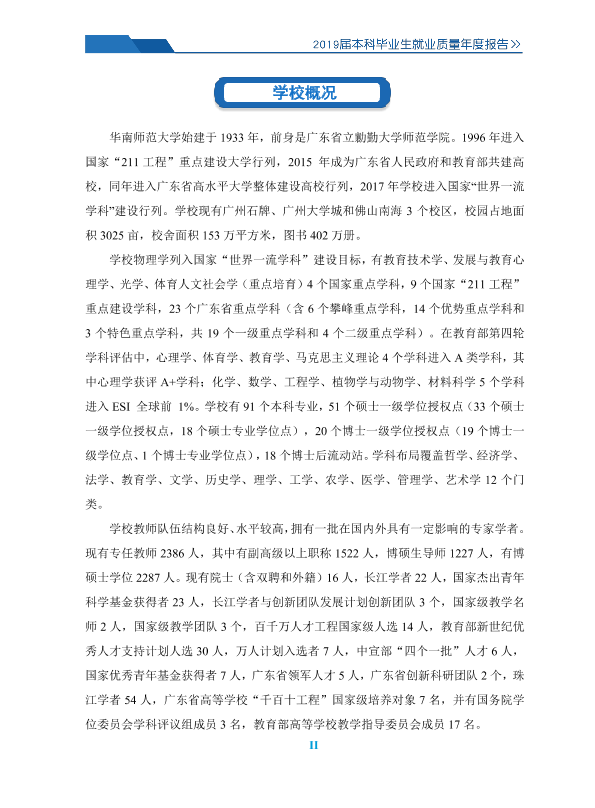 2019届本科毕业生就业质量年度报告>>

学校概况

华南师范大学始建于1933年，前身是广东省立勷勤大学师范学院。1996年进入国家“211工程”重点建设大学行列，2015年成为广东省人民政府和教育部共建高校，同年进入广东省高水平大学整体建设高校行列，2017年学校进入国家“世界一流学科”建设行列。学校现有广州石牌、广州大学城和佛山南海3个校区，校园占地面积3025亩，校舍面积153万平方米，图书402万册。

学校物理学列入国家“世界一流学科”建设目标，有教育技术学、发展与教育心理学、光学、体育人文社会学（重点培育）4个国家重点学科，9个国家“211工程”重点建设学科，23个广东省重点学科（含6个攀峰重点学科，14个优势重点学科和3个特色重点学科，共19个一级重点学科和4个二级重点学科）。在教育部第四轮学科评估中，心理学、体育学、教育学、马克思主义理论4个学科进入A类学科，其中心理学获评A+学科；化学、数学、工程学、植物学与动物学、材料科学5个学科进入ESI全球前1%。学校有91个本科专业，51个硕士一级学位授权点（33个硕士一级学位授权点，18个硕士专业学位点），20个博士一级学位授权点（19个博士一级学位点、1个博士专业学位点），18个博士后流动站。学科布局覆盖哲学、经济学、法学、教育学、文学、历史学、理学、工学、农学、医学、管理学、艺术学12个门类。

学校教师队伍结构良好、水平较高，拥有一批在国内外具有一定影响的专家学者。现有专任教师2386人，其中有副高级以上职称1522人，博硕生导师1227人，有博硕士学位2287人。现有院士（含双聘和外籍）16人，长江学者22人，国家杰出青年科学基金获得者23人，长江学者与创新团队发展计划创新团队3个，国家级教学名师2人，国家级教学团队3个，百千万人才工程国家级人选14人，教育部新世纪优秀人才支持计划人选30人，万人计划入选者7人，中宣部“四个一批”人才6人，国家优秀青年基金获得者7人，广东省领军人才5人，广东省创新科研团队2个，珠江学者54人，广东省高等学校“千百十工程”国家级培养对象7名，并有国务院学位委员会学科评议组成员3名，教育部高等学校教学指导委员会成员17名。

II